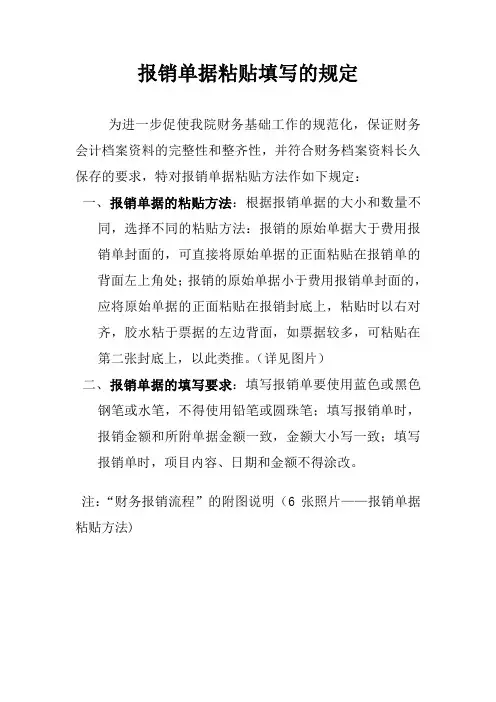 报销单据粘贴填写的规定

为进一步促使我院财务基础工作的规范化，保证财务会计档案资料的完整性和整齐性，并符合财务档案资料长久保存的要求，特对报销单据粘贴方法作如下规定：

一、报销单据的粘贴方法：根据报销单据的大小和数量不同，选择不同的粘贴方法：报销的原始单据大于费用报销单封面的，可直接将原始单据的正面粘贴在报销单的背面左上角处；报销的原始单据小于费用报销单封面的，应将原始单据的正面粘贴在报销封底上，粘贴时以右对齐，胶水粘于票据的左边背面，如票据较多，可粘贴在第二张封底上，以此类推。（详见图片）

二、报销单据的填写要求：填写报销单要使用蓝色或黑色钢笔或水笔，不得使用铅笔或圆珠笔；填写报销单时，报销金额和所附单据金额一致，金额大小写一致；填写报销单时，项目内容、日期和金额不得涂改。

注：“财务报销流程”的附图说明（6 张照片——报销单据粘贴方法）